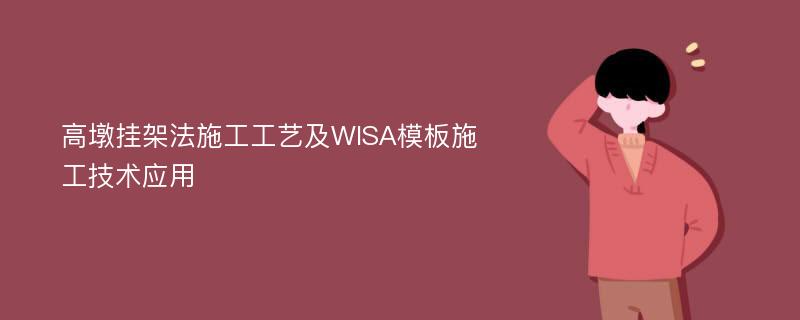 高墩挂架法施工工艺及WISA模板施工技术应用